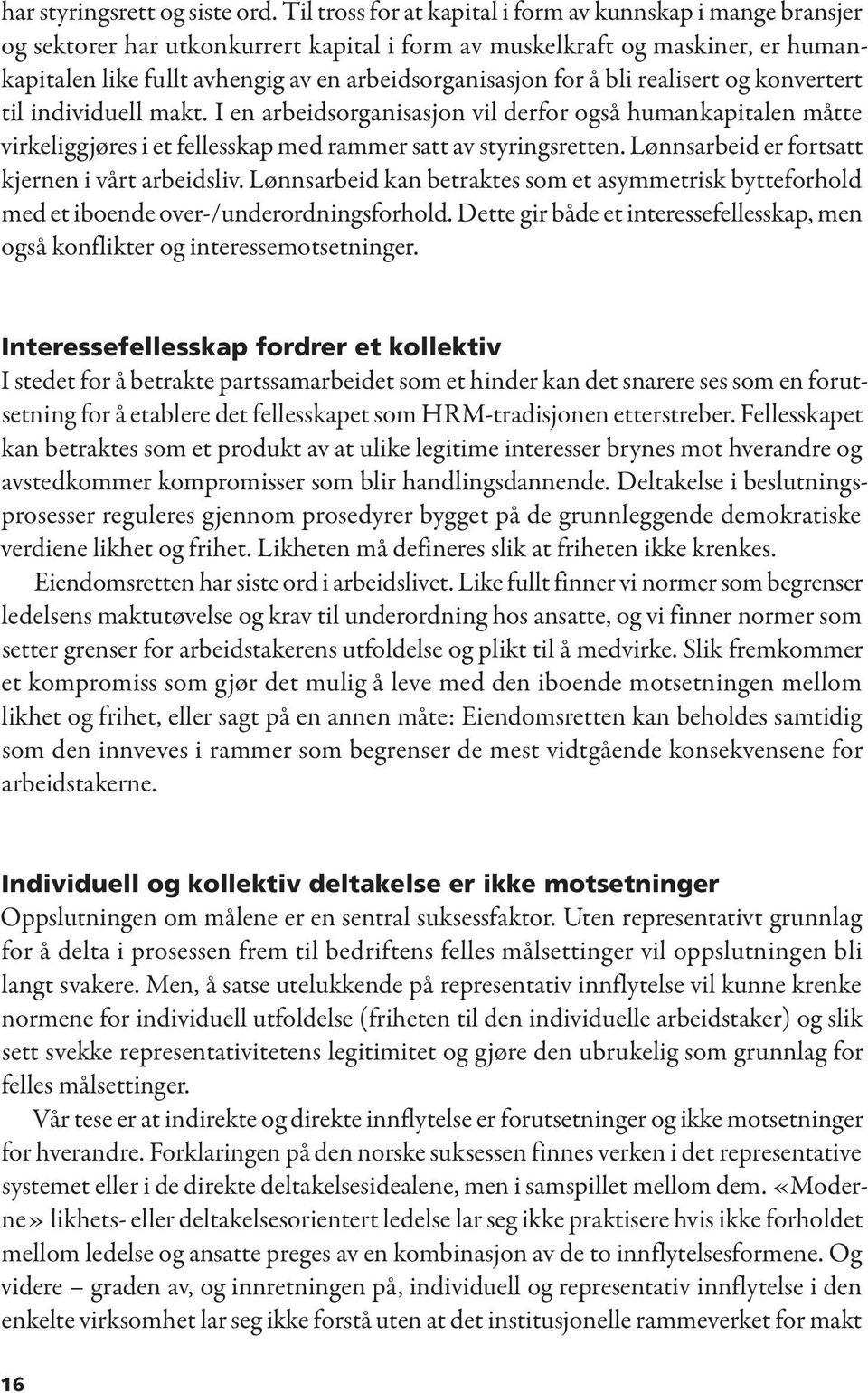 har styringsrett og siste ord. Til tross for at kapital i form av kunnskap i mange bransjer og sektorer har utkonkurrert kapital i form av muskelkraft og maskiner, er humankapitalen like fullt avhengig av en arbeidsorganisasjon for å bli realisert og konvertert til individuell makt. I en arbeidsorganisasjon vil derfor også humankapitalen måtte virkeliggjøres i et fellesskap med rammer satt av styringsretten. Lønnsarbeid er fortsatt kjernen i vårt arbeidsliv. Lønnsarbeid kan betraktes som et asymmetrisk bytteforhold med et iboende over-/underordningsforhold. Dette gir både et interessefellesskap, men også konflikter og interessemotsetninger.

Interessefellesskap fordrer et kollektiv
I stedet for å betrakte partssamarbeidet som et hinder kan det snarere ses som en forutsetning for å etablere det fellesskapet som HRM-tradisjonen etterstreber. Fellesskapet kan betraktes som et produkt av at ulike legitime interesser brynes mot hverandre og avstedkommer kompromisser som blir handlingsdannende. Deltakelse i beslutningsprosesser reguleres gjennom prosedyrer bygget på de grunnleggende demokratiske verdiene likhet og frihet. Likheten må defineres slik at friheten ikke krenkes.

Eiendomsretten har siste ord i arbeidslivet. Like fullt finner vi normer som begrenser ledelsens maktutøvelse og krav til underordning hos ansatte, og vi finner normer som setter grenser for arbeidstakerens utfoldelse og plikt til å medvirke. Slik fremkommer et kompromiss som gjør det mulig å leve med den iboende motsetningen mellom likhet og frihet, eller sagt på en annen måte: Eiendomsretten kan beholdes samtidig som den innveves i rammer som begrenser de mest vidtgående konsekvensene for arbeidstakerne.

Individuell og kollektiv deltakelse er ikke motsetninger
Oppslutningen om målene er en sentral suksessfaktor. Uten representativt grunnlag for å delta i prosessen frem til bedriftens felles målsettinger vil oppslutningen bli langt svakere. Men, å satse utelukkende på representativ innflytelse vil kunne krenke normene for individuell utfoldelse (friheten til den individuelle arbeidstaker) og slik sett svekke representativitetens legitimitet og gjøre den ubrukelig som grunnlag for felles målsettinger.

Vår tese er at indirekte og direkte innflytelse er forutsetninger og ikke motsetninger for hverandre. Forklaringen på den norske suksessen finnes verken i det representative systemet eller i de direkte deltakelsesidealene, men i samspillet mellom dem. «Moderne» likhets- eller deltakelsesorientert ledelse lar seg ikke praktisere hvis ikke forholdet mellom ledelse og ansatte preges av en kombinasjon av de to innflytelsesformene. Og videre – graden av, og innretningen på, individuell og representativ innflytelse i den enkelte virksomhet lar seg ikke forstå uten at det institusjonelle rammeverket for makt

16